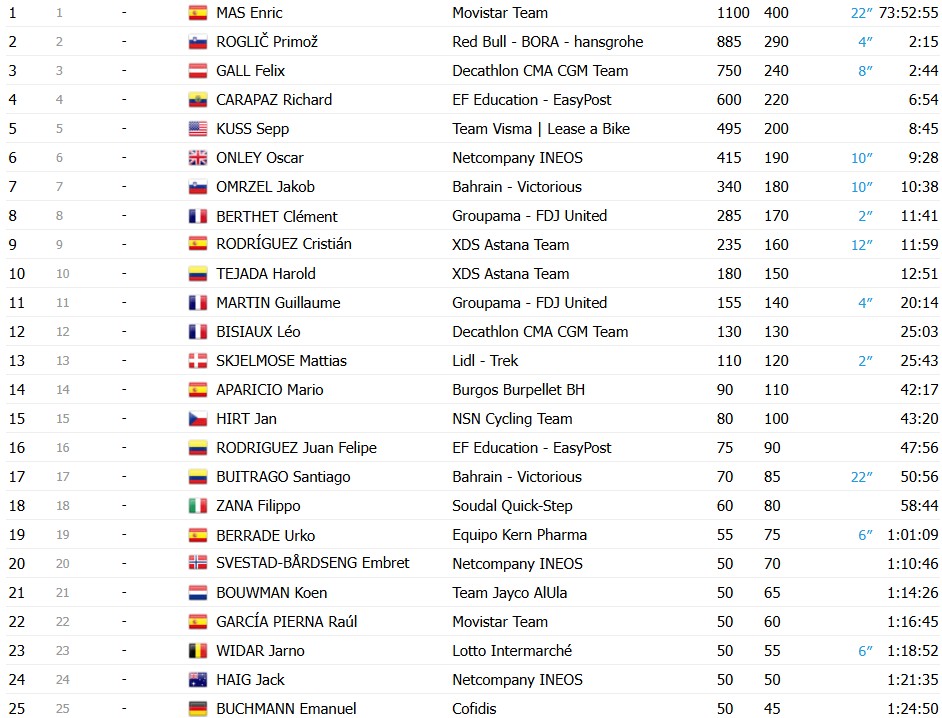 | 1 | 1 | - | MAS Enric | Movistar Team | 1100 | 400 | 22″ | 73:52:55 |
|---|---|---|---|---|---|---|---|---|
| 2 | 2 | - | ROGLIČ Primož | Red Bull - BORA - hansgrohe | 885 | 290 | 4″ | 2:15 |
| 3 | 3 | - | GALL Felix | Decathlon CMA CGM Team | 750 | 240 | 8″ | 2:44 |
| 4 | 4 | - | CARAPAZ Richard | EF Education - EasyPost | 600 | 220 | | 6:54 |
| 5 | 5 | - | KUSS Sepp | Team Visma \| Lease a Bike | 495 | 200 | | 8:45 |
| 6 | 6 | - | ONLEY Oscar | Netcompany INEOS | 415 | 190 | 10″ | 9:28 |
| 7 | 7 | - | OMRZEL Jakob | Bahrain - Victorious | 340 | 180 | 10″ | 10:38 |
| 8 | 8 | - | BERTHET Clément | Groupama - FDJ United | 285 | 170 | 2″ | 11:41 |
| 9 | 9 | - | RODRÍGUEZ Cristián | XDS Astana Team | 235 | 160 | 12″ | 11:59 |
| 10 | 10 | - | TEJADA Harold | XDS Astana Team | 180 | 150 | | 12:51 |
| 11 | 11 | - | MARTIN Guillaume | Groupama - FDJ United | 155 | 140 | 4″ | 20:14 |
| 12 | 12 | - | BISIAUX Léo | Decathlon CMA CGM Team | 130 | 130 | | 25:03 |
| 13 | 13 | - | SKJELMOSE Mattias | Lidl - Trek | 110 | 120 | 2″ | 25:43 |
| 14 | 14 | - | APARICIO Mario | Burgos Burpellet BH | 90 | 110 | | 42:17 |
| 15 | 15 | - | HIRT Jan | NSN Cycling Team | 80 | 100 | | 43:20 |
| 16 | 16 | - | RODRIGUEZ Juan Felipe | EF Education - EasyPost | 75 | 90 | | 47:56 |
| 17 | 17 | - | BUITRAGO Santiago | Bahrain - Victorious | 70 | 85 | 22″ | 50:56 |
| 18 | 18 | - | ZANA Filippo | Soudal Quick-Step | 60 | 80 | | 58:44 |
| 19 | 19 | - | BERRADE Urko | Equipo Kern Pharma | 55 | 75 | 6″ | 1:01:09 |
| 20 | 20 | - | SVESTAD-BÅRDSENG Embret | Netcompany INEOS | 50 | 70 | | 1:10:46 |
| 21 | 21 | - | BOUWMAN Koen | Team Jayco AlUla | 50 | 65 | | 1:14:26 |
| 22 | 22 | - | GARCÍA PIERNA Raúl | Movistar Team | 50 | 60 | | 1:16:45 |
| 23 | 23 | - | WIDAR Jarno | Lotto Intermarché | 50 | 55 | 6″ | 1:18:52 |
| 24 | 24 | - | HAIG Jack | Netcompany INEOS | 50 | 50 | | 1:21:35 |
| 25 | 25 | - | BUCHMANN Emanuel | Cofidis | 50 | 45 | | 1:24:50 |